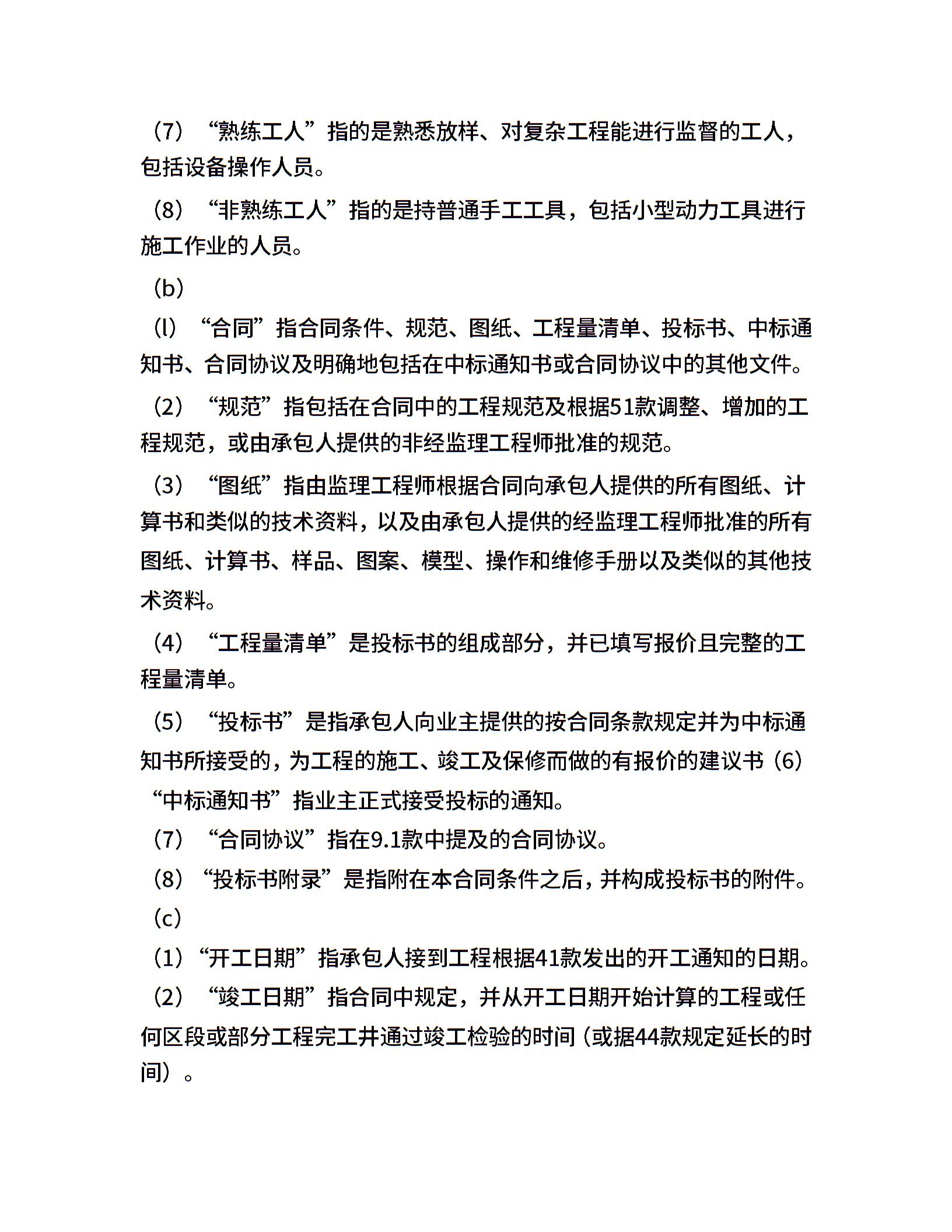 （7）“熟练工人”指的是熟悉放样、对复杂工程能进行监督的工人，包括设备操作人员。

（8）“非熟练工人”指的是持普通手工工具，包括小型动力工具进行施工作业的人员。

（b）

（l）“合同”指合同条件、规范、图纸、工程量清单、投标书、中标通知书、合同协议及明确地包括在中标通知书或合同协议中的其他文件。

（2）“规范”指包括在合同中的工程规范及根据51款调整、增加的工程规范，或由承包人提供的非经监理工程师批准的规范。

（3）“图纸”指由监理工程师根据合同向承包人提供的所有图纸、计算书和类似的技术资料，以及由承包人提供的经监理工程师批准的所有图纸、计算书、样品、图案、模型、操作和维修手册以及类似的其他技术资料。

（4）“工程量清单”是投标书的组成部分，并已填写报价且完整的工程量清单。

（5）“投标书”是指承包人向业主提供的按合同条款规定并为中标通知书所接受的，为工程的施工、竣工及保修而做的有报价的建议书（6）“中标通知书”指业主正式接受投标的通知。

（7）“合同协议”指在9.1款中提及的合同协议。

（8）“投标书附录”是指附在本合同条件之后，并构成投标书的附件。

（c）

（1）“开工日期”指承包人接到工程根据41款发出的开工通知的日期。

（2）“竣工日期”指合同中规定，并从开工日期开始计算的工程或任何区段或部分工程完工井通过竣工检验的时间（或据44款规定延长的时间）。